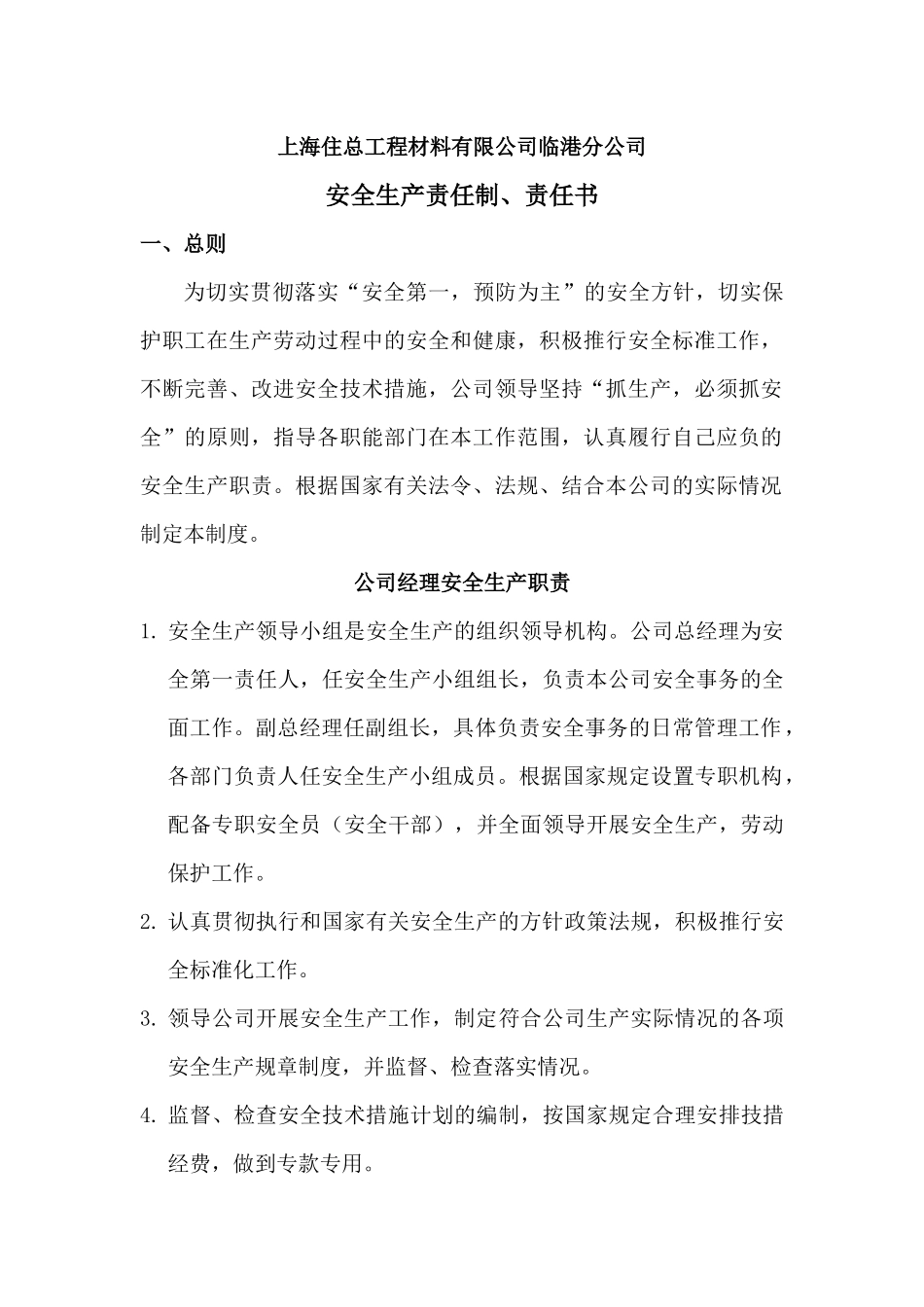 上海住总工程材料有限公司临港分公司

安全生产责任制、责任书

一、总则

为切实贯彻落实“安全第一，预防为主”的安全方针，切实保护职工在生产劳动过程中的安全和健康，积极推行安全标准工作，不断完善、改进安全技术措施，公司领导坚持“抓生产，必须抓安全”的原则，指导各职能部门在本工作范围，认真履行自己应负的安全生产职责。根据国家有关法令、法规、结合本公司的实际情况制定本制度。

公司经理安全生产职责

1. 安全生产领导小组是安全生产的组织领导机构。公司总经理为安全第一责任人，任安全生产小组组长，负责本公司安全事务的全面工作。副总经理任副组长，具体负责安全事务的日常管理工作，各部门负责人任安全生产小组成员。根据国家规定设置专职机构，配备专职安全员（安全干部），并全面领导开展安全生产，劳动保护工作。

2. 认真贯彻执行和国家有关安全生产的方针政策法规，积极推行安全标准化工作。

3. 领导公司开展安全生产工作，制定符合公司生产实际情况的各项安全生产规章制度，并监督、检查落实情况。

4. 监督、检查安全技术措施计划的编制，按国家规定合理安排技措经费，做到专款专用。